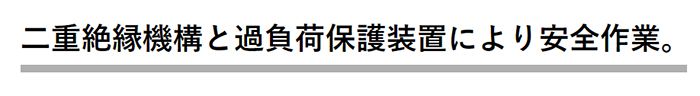 二重絶縁機構と過負荷保護装置により安全作業。